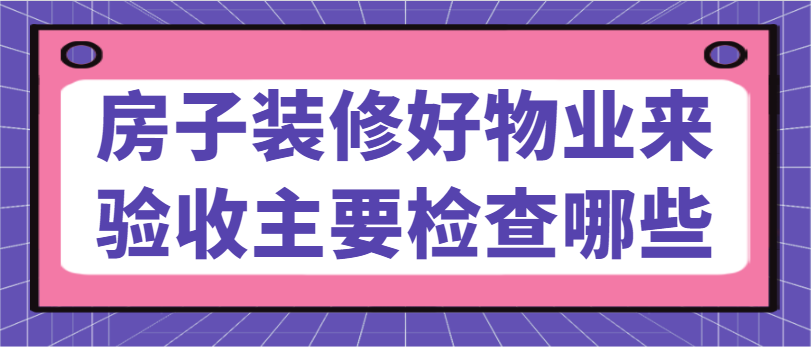 房子装修好物业来验收主要检查哪些